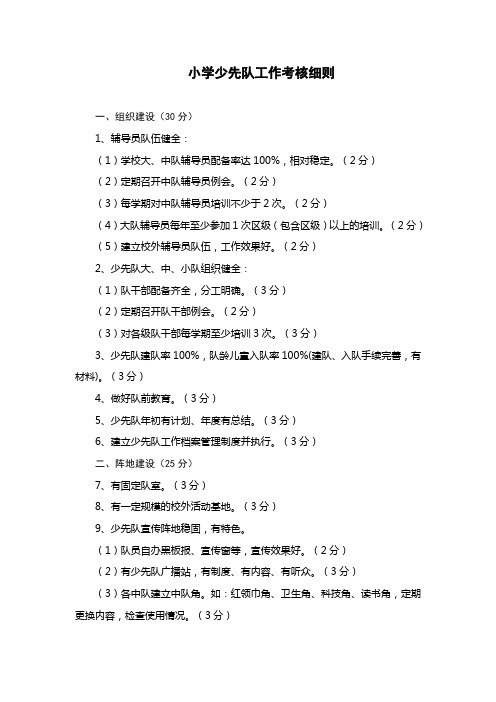 小学少先队工作考核细则

一、组织建设（30 分）

1、辅导员队伍健全：

（1）学校大、中队辅导员配备率达 100%，相对稳定。（2 分）

（2）定期召开中队辅导员例会。（2 分）

（3）每学期对中队辅导员培训不少于 2 次。（2 分）

（4）大队辅导员每年至少参加 1 次区级（包含区级）以上的培训。（2 分）

（5）建立校外辅导员队伍，工作效果好。（2 分）

2、少先队大、中、小队组织健全：

（1）队干部配备齐全，分工明确。（3 分）

（2）定期召开队干部例会。（2 分）

（3）对各级队干部每学期至少培训 3 次。（3 分）

3、少先队建队率 100%，队龄儿童入队率 100%(建队、入队手续完善，有材料)。（3 分）

4、做好队前教育。（3 分）

5、少先队年初有计划、年度有总结。（3 分）

6、建立少先队工作档案管理制度并执行。（3 分）

二、阵地建设（25 分）

7、有固定队室。（3 分）

8、有一定规模的校外活动基地。（3 分）

9、少先队宣传阵地稳固，有特色。

（1）队员自办黑板报、宣传窗等，宣传效果好。（2 分）

（2）有少先队广播站，有制度、有内容、有听众。（3 分）

（3）各中队建立中队角。如：红领巾角、卫生角、科技角、读书角，定期更换内容，检查使用情况。（3 分）